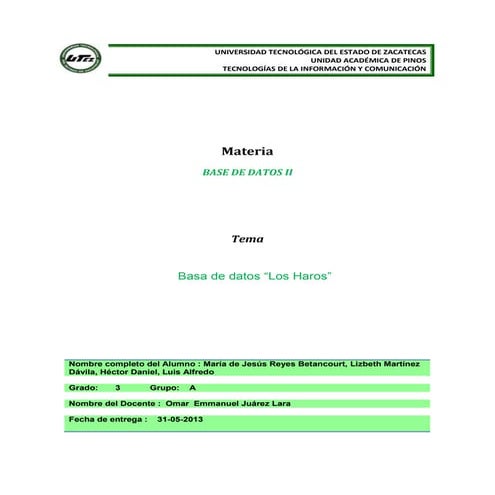 UTZ

UNIVERSIDAD TECNOLÓGICA DEL ESTADO DE ZACATECAS
UNIDAD ACADÉMICA DE PINOS
TECNOLOGÍAS DE LA INFORMACIÓN Y COMUNICACIÓN

Materia

BASE DE DATOS II

Tema

Basa de datos “Los Haros”

Nombre completo del Alumno : María de Jesús Reyes Betancourt, Lizbeth Martínez Dávila, Héctor Daniel, Luis Alfredo

Grado: 3 Grupo: A

Nombre del Docente : Omar Emmanuel Juárez Lara

Fecha de entrega : 31-05-2013